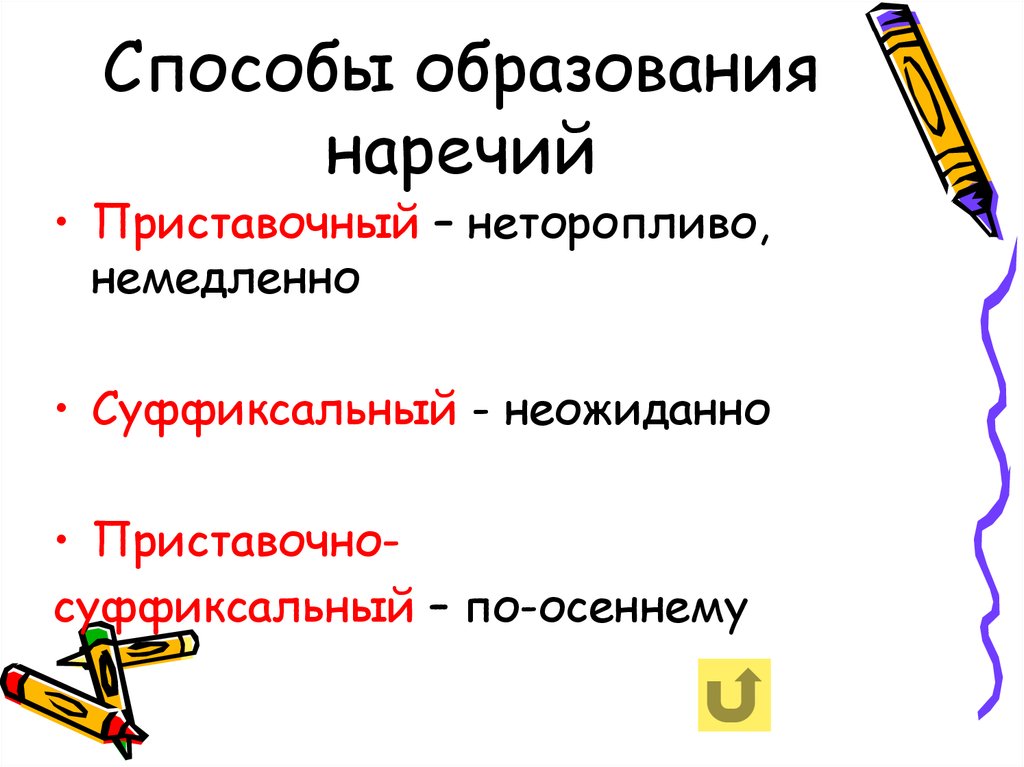 Способы образования наречий

• Приставочный – неторопливо, немедленно

• Суффиксальный - неожиданно

• Приставочно-суффиксальный – по-осеннему